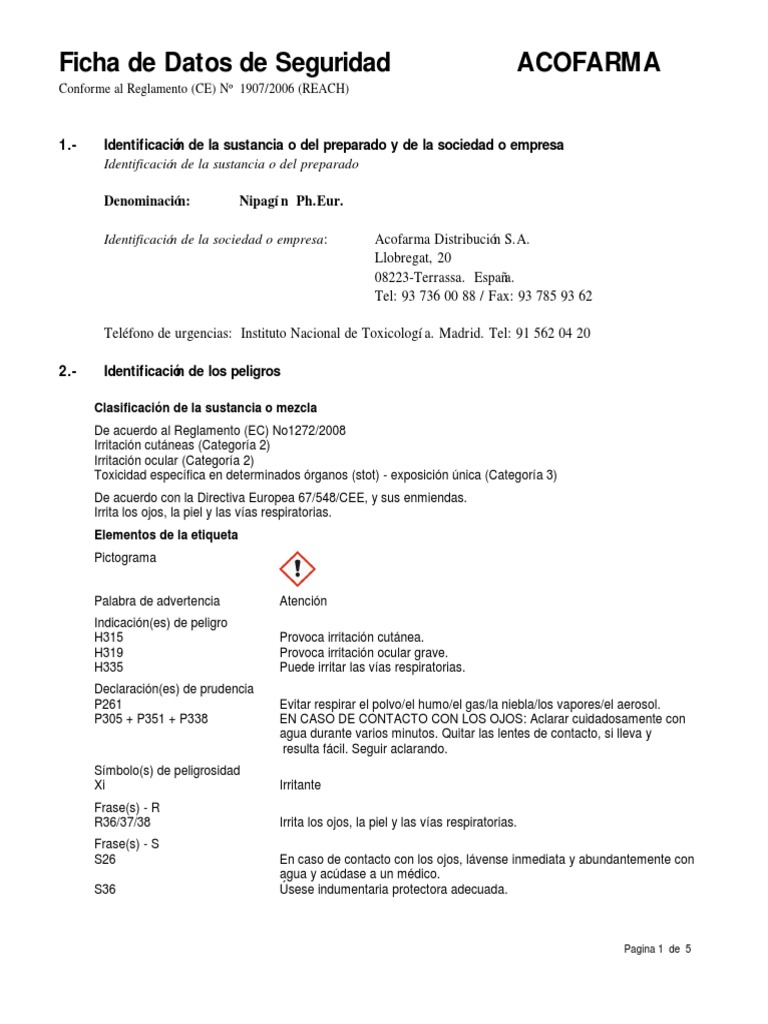 Ficha de Datos de Seguridad ACOFARMA
Conforme al Reglamento (CE) Nº 1907/2006 (REACH)

1.- Identificación de la sustancia o del preparado y de la sociedad o empresa
Identificación de la sustancia o del preparado

Denominación: Nipagín Ph.Eur.

Identificación de la sociedad o empresa: Acofarma Distribución S.A.
Llobregat, 20
08223-Terrassa. España.
Tel: 93 736 00 88 / Fax: 93 785 93 62

Teléfono de urgencias: Instituto Nacional de Toxicología. Madrid. Tel: 91 562 04 20

2.- Identificación de los peligros

Clasificación de la sustancia o mezcla

De acuerdo al Reglamento (EC) No1272/2008
Irritación cutáneas (Categoría 2)
Irritación ocular (Categoría 2)
Toxicidad específica en determinados órganos (stot) - exposición única (Categoría 3)

De acuerdo con la Directiva Europea 67/548/CEE, y sus enmiendas.
Irrita los ojos, la piel y las vías respiratorias.

Elementos de la etiqueta

Pictograma

Palabra de advertencia Atención

Indicación(es) de peligro
H315 Provoca irritación cutánea.
H319 Provoca irritación ocular grave.
H335 Puede irritar las vías respiratorias.

Declaración(es) de prudencia
P261 Evitar respirar el polvo/el humo/el gas/la niebla/los vapores/el aerosol.
P305 + P351 + P338 EN CASO DE CONTACTO CON LOS OJOS: Aclarar cuidadosamente con agua durante varios minutos. Quitar las lentes de contacto, si lleva y resulta fácil. Seguir aclarando.

Símbolo(s) de peligrosidad
Xi Irritante

Frase(s) - R
R36/37/38 Irrita los ojos, la piel y las vías respiratorias.

Frase(s) - S
S26 En caso de contacto con los ojos, lávense inmediata y abundantemente con agua y acúdase a un médico.
S36 Úsese indumentaria protectora adecuada.

Pagina 1 de 5